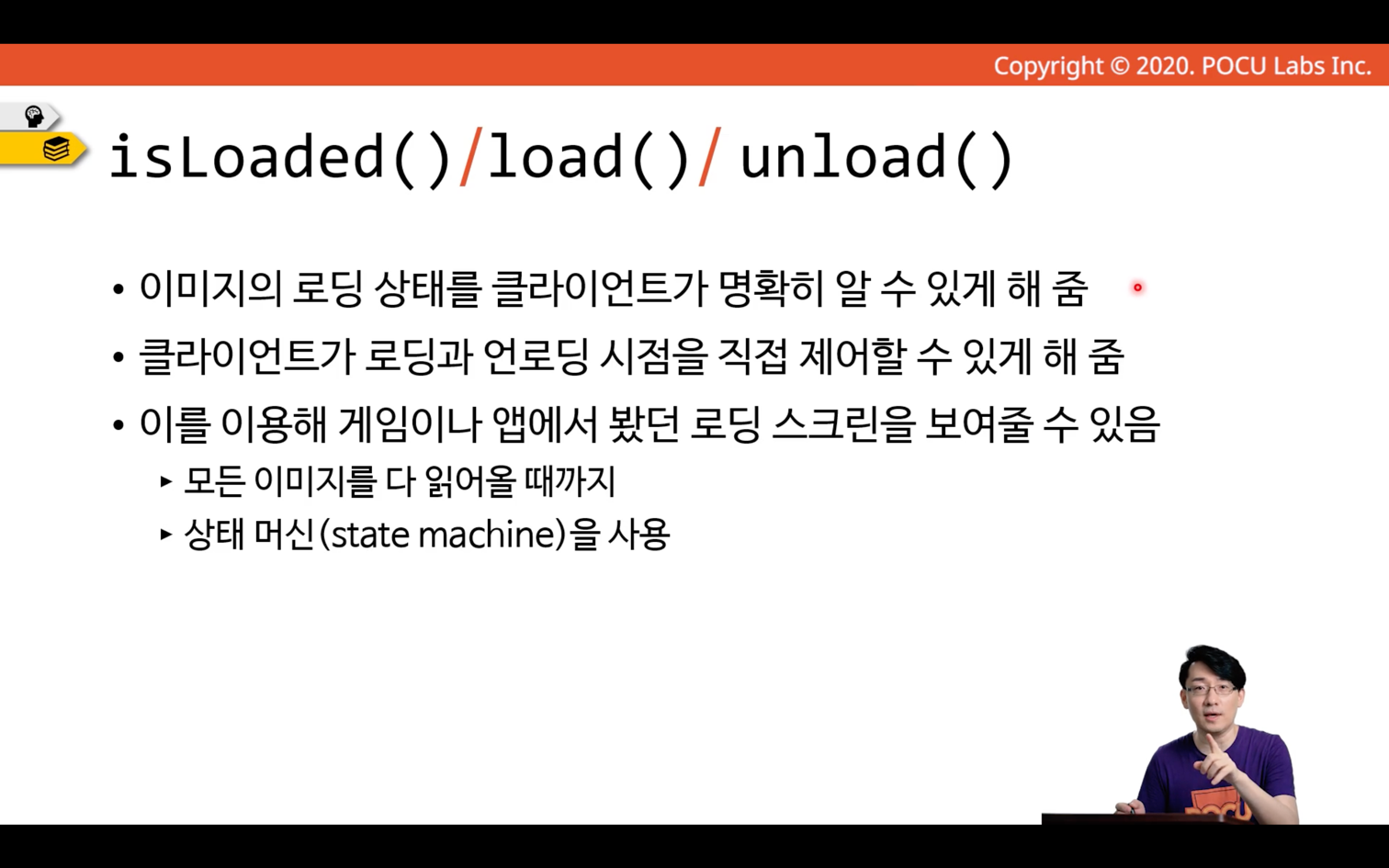 Copyright © 2020. POCU Labs Inc.

isLoaded()/load()/ unload()

• 이미지의 로딩 상태를 클라이언트가 명확히 알 수 있게 해 줌
• 클라이언트가 로딩과 언로딩 시점을 직접 제어할 수 있게 해 줌
• 이를 이용해 게임이나 앱에서 봤던 로딩 스크린을 보여줄 수 있음
▸ 모든 이미지를 다 읽어올 때까지
▸ 상태 머신(state machine)을 사용